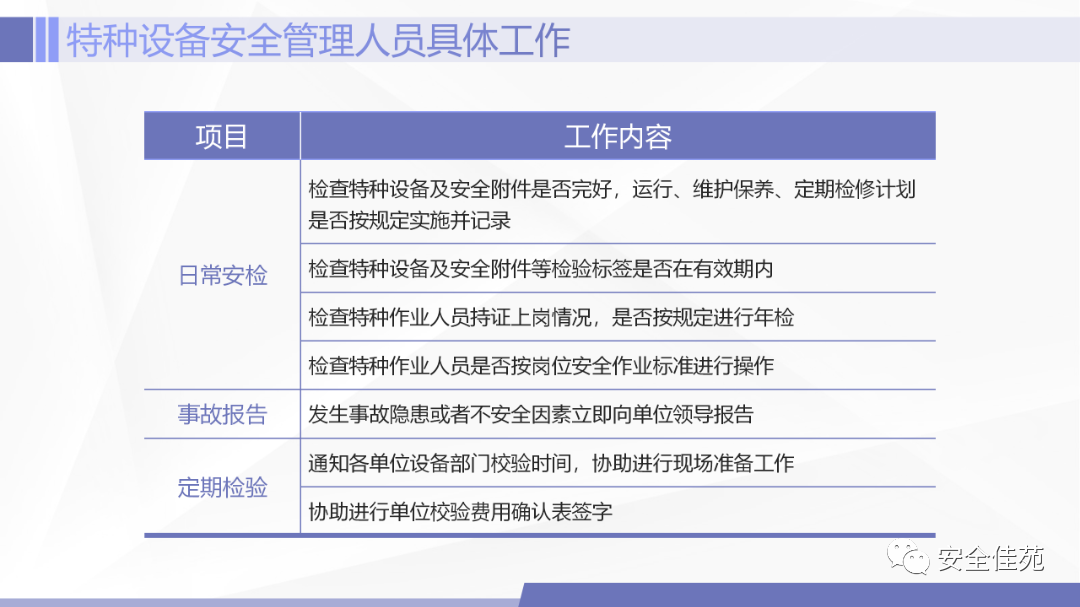 特种设备安全管理人员具体工作

| 项目 | 工作内容 |
|---|---|
| 日常安检 | 检查特种设备及安全附件是否完好，运行、维护保养、定期检修计划是否按规定实施并记录 |
|  | 检查特种设备及安全附件等检验标签是否在有效期内 |
|  | 检查特种作业人员持证上岗情况，是否按规定进行年检 |
|  | 检查特种作业人员是否按岗位安全作业标准进行操作 |
| 事故报告 | 发生事故隐患或者不安全因素立即向单位领导报告 |
| 定期检验 | 通知各单位设备部门校验时间，协助进行现场准备工作 |
|  | 协助进行单位校验费用确认表签字 |

安全佳苑